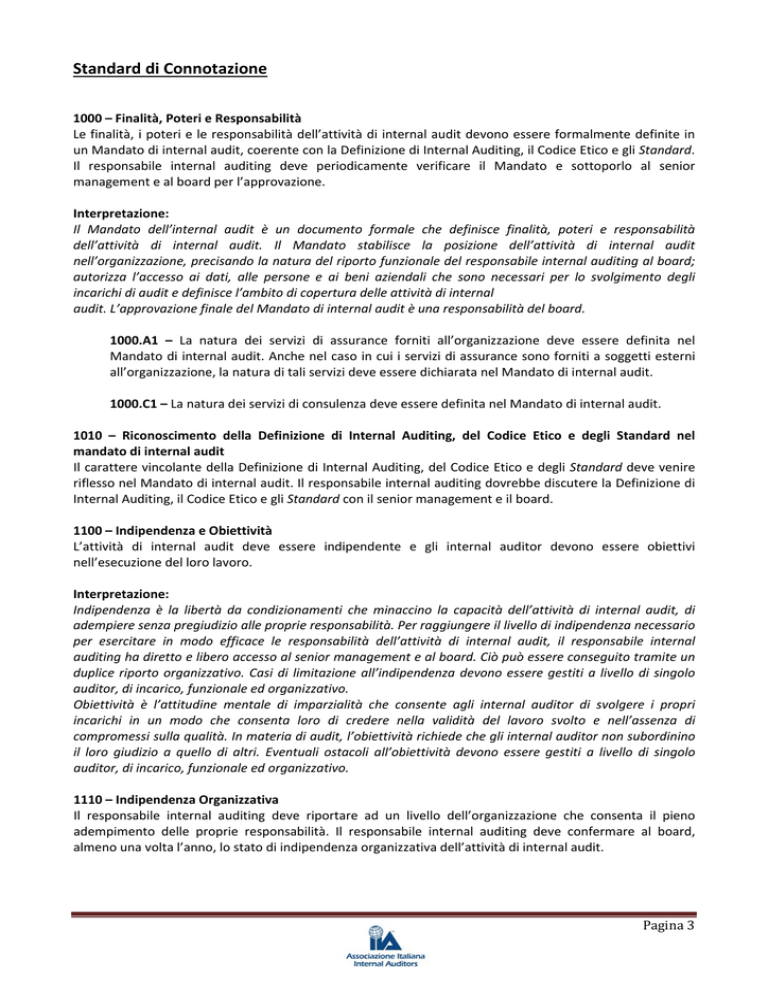 Standard di Connotazione

1000 – Finalità, Poteri e Responsabilità
Le finalità, i poteri e le responsabilità dell'attività di internal audit devono essere formalmente definite in un Mandato di internal audit, coerente con la Definizione di Internal Auditing, il Codice Etico e gli Standard. Il responsabile internal auditing deve periodicamente verificare il Mandato e sottoporlo al senior management e al board per l'approvazione.

Interpretazione:
Il Mandato dell'internal audit è un documento formale che definisce finalità, poteri e responsabilità dell'attività di internal audit. Il Mandato stabilisce la posizione dell'attività di internal audit nell'organizzazione, precisando la natura del riporto funzionale del responsabile internal auditing al board; autorizza l'accesso ai dati, alle persone e ai beni aziendali che sono necessari per lo svolgimento degli incarichi di audit e definisce l'ambito di copertura delle attività di internal audit. L'approvazione finale del Mandato di internal audit è una responsabilità del board.

1000.A1 – La natura dei servizi di assurance forniti all'organizzazione deve essere definita nel Mandato di internal audit. Anche nel caso in cui i servizi di assurance sono forniti a soggetti esterni all'organizzazione, la natura di tali servizi deve essere dichiarata nel Mandato di internal audit.

1000.C1 – La natura dei servizi di consulenza deve essere definita nel Mandato di internal audit.

1010 – Riconoscimento della Definizione di Internal Auditing, del Codice Etico e degli Standard nel mandato di internal audit
Il carattere vincolante della Definizione di Internal Auditing, del Codice Etico e degli Standard deve venire riflesso nel Mandato di internal audit. Il responsabile internal auditing dovrebbe discutere la Definizione di Internal Auditing, il Codice Etico e gli Standard con il senior management e il board.

1100 – Indipendenza e Obiettività
L'attività di internal audit deve essere indipendente e gli internal auditor devono essere obiettivi nell'esecuzione del loro lavoro.

Interpretazione:
Indipendenza è la libertà da condizionamenti che minaccino la capacità dell'attività di internal audit, di adempiere senza pregiudizio alle proprie responsabilità. Per raggiungere il livello di indipendenza necessario per esercitare in modo efficace le responsabilità dell'attività di internal audit, il responsabile internal auditing ha diretto e libero accesso al senior management e al board. Ciò può essere conseguito tramite un duplice riporto organizzativo. Casi di limitazione all'indipendenza devono essere gestiti a livello di singolo auditor, di incarico, funzionale ed organizzativo.
Obiettività è l'attitudine mentale di imparzialità che consente agli internal auditor di svolgere i propri incarichi in un modo che consenta loro di credere nella validità del lavoro svolto e nell'assenza di compromessi sulla qualità. In materia di audit, l'obiettività richiede che gli internal auditor non subordinino il loro giudizio a quello di altri. Eventuali ostacoli all'obiettività devono essere gestiti a livello di singolo auditor, di incarico, funzionale ed organizzativo.

1110 – Indipendenza Organizzativa
Il responsabile internal auditing deve riportare ad un livello dell'organizzazione che consenta il pieno adempimento delle proprie responsabilità. Il responsabile internal auditing deve confermare al board, almeno una volta l'anno, lo stato di indipendenza organizzativa dell'attività di internal audit.

Pagina 3

IIA
Associazione Italiana
Internal Auditors